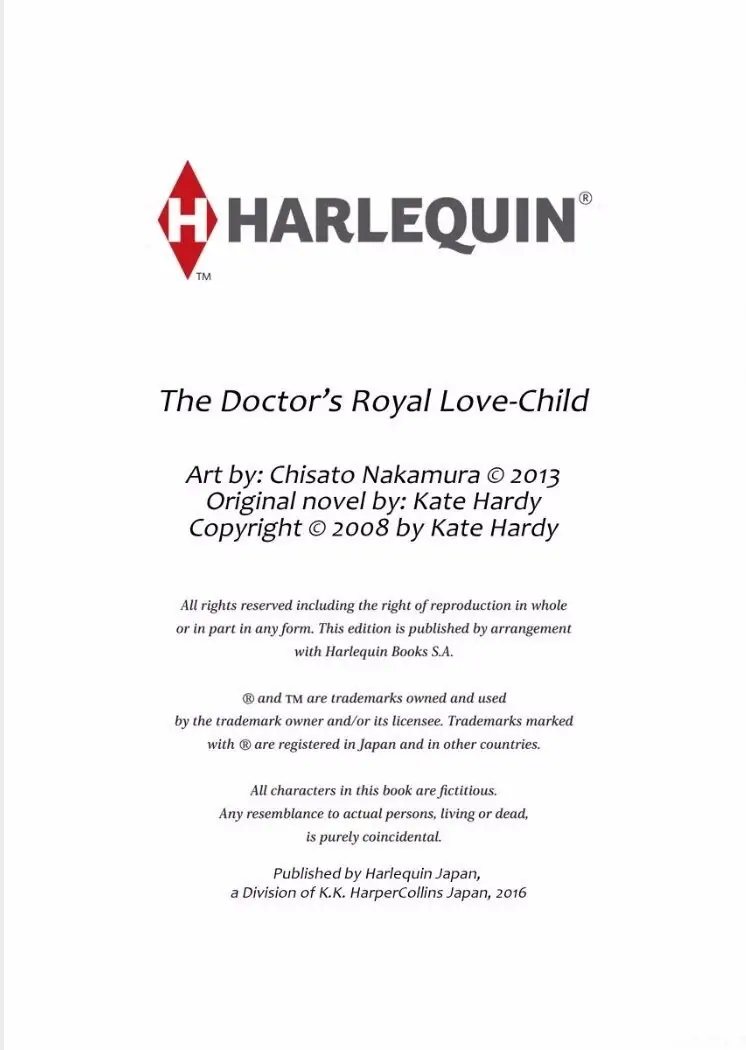 H HARLEQUIN®
TM

The Doctor's Royal Love-Child

Art by: Chisato Nakamura © 2013
Original novel by: Kate Hardy
Copyright © 2008 by Kate Hardy

All rights reserved including the right of reproduction in whole or in part in any form. This edition is published by arrangement with Harlequin Books S.A.

® and TM are trademarks owned and used by the trademark owner and/or its licensee. Trademarks marked with ® are registered in Japan and in other countries.

All characters in this book are fictitious. Any resemblance to actual persons, living or dead, is purely coincidental.

Published by Harlequin Japan, a Division of K.K. HarperCollins Japan, 2016